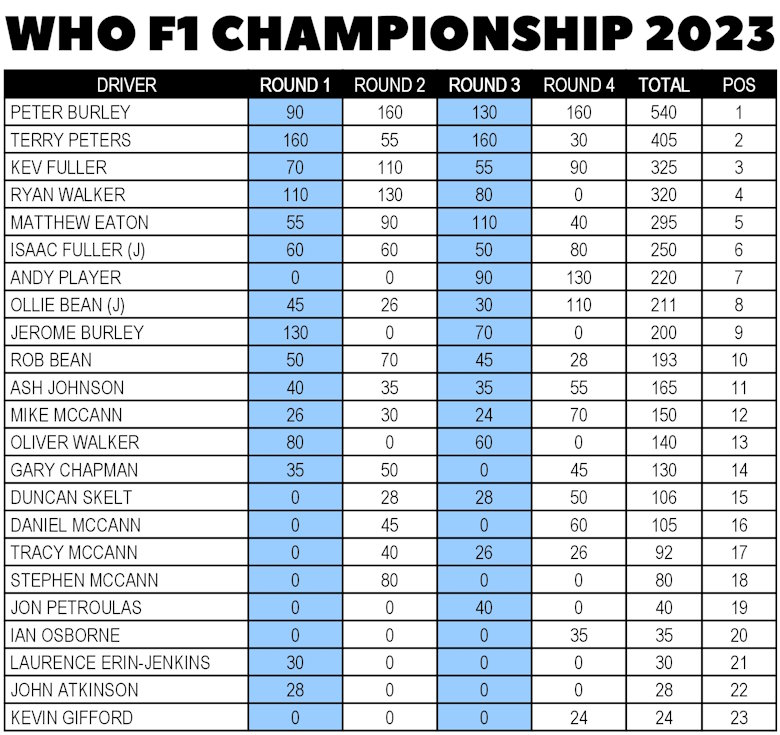 WHO F1 CHAMPIONSHIP 2023

| DRIVER | ROUND 1 | ROUND 2 | ROUND 3 | ROUND 4 | TOTAL | POS |
|---|---|---|---|---|---|---|
| PETER BURLEY | 90 | 160 | 130 | 160 | 540 | 1 |
| TERRY PETERS | 160 | 55 | 160 | 30 | 405 | 2 |
| KEV FULLER | 70 | 110 | 55 | 90 | 325 | 3 |
| RYAN WALKER | 110 | 130 | 80 | 0 | 320 | 4 |
| MATTHEW EATON | 55 | 90 | 110 | 40 | 295 | 5 |
| ISAAC FULLER (J) | 60 | 60 | 50 | 80 | 250 | 6 |
| ANDY PLAYER | 0 | 0 | 90 | 130 | 220 | 7 |
| OLLIE BEAN (J) | 45 | 26 | 30 | 110 | 211 | 8 |
| JEROME BURLEY | 130 | 0 | 70 | 0 | 200 | 9 |
| ROB BEAN | 50 | 70 | 45 | 28 | 193 | 10 |
| ASH JOHNSON | 40 | 35 | 35 | 55 | 165 | 11 |
| MIKE MCCANN | 26 | 30 | 24 | 70 | 150 | 12 |
| OLIVER WALKER | 80 | 0 | 60 | 0 | 140 | 13 |
| GARY CHAPMAN | 35 | 50 | 0 | 45 | 130 | 14 |
| DUNCAN SKELT | 0 | 28 | 28 | 50 | 106 | 15 |
| DANIEL MCCANN | 0 | 45 | 0 | 60 | 105 | 16 |
| TRACY MCCANN | 0 | 40 | 26 | 26 | 92 | 17 |
| STEPHEN MCCANN | 0 | 80 | 0 | 0 | 80 | 18 |
| JON PETROULAS | 0 | 0 | 40 | 0 | 40 | 19 |
| IAN OSBORNE | 0 | 0 | 0 | 35 | 35 | 20 |
| LAURENCE ERIN-JENKINS | 30 | 0 | 0 | 0 | 30 | 21 |
| JOHN ATKINSON | 28 | 0 | 0 | 0 | 28 | 22 |
| KEVIN GIFFORD | 0 | 0 | 0 | 24 | 24 | 23 |